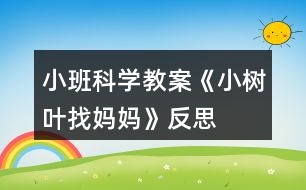 小班科学教案《小树叶找妈妈》反思